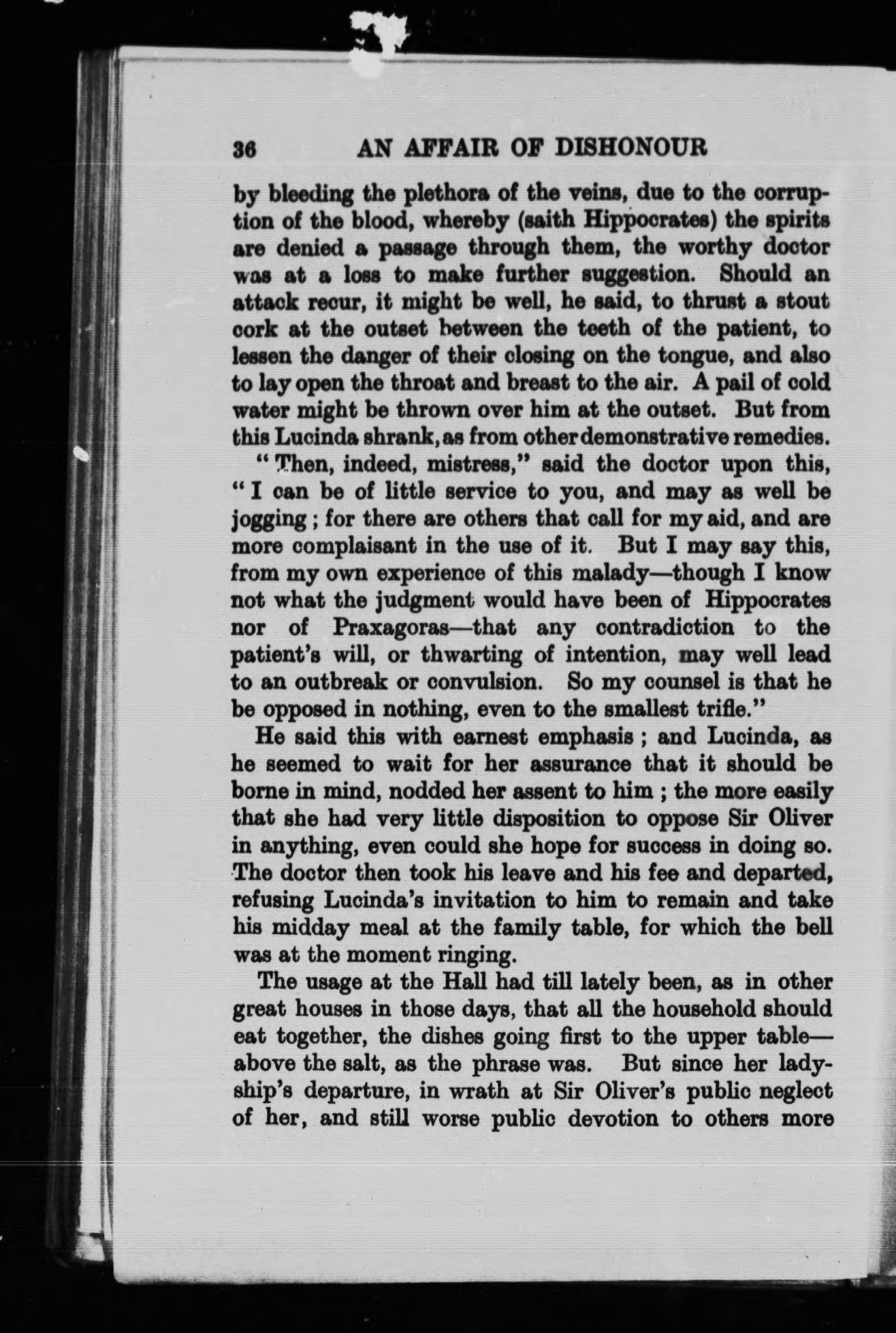 36 AN AFFAIR OF DISHONOUR

by bleeding the plethora of the veins, due to the corruption of the blood, whereby (saith Hippocrates) the spirits are denied a passage through them, the worthy doctor was at a loss to make further suggestion. Should an attack recur, it might be well, he said, to thrust a stout cork at the outset between the teeth of the patient, to lessen the danger of their closing on the tongue, and also to lay open the throat and breast to the air. A pail of cold water might be thrown over him at the outset. But from this Lucinda shrank, as from other demonstrative remedies.

"Then, indeed, mistress," said the doctor upon this, "I can be of little service to you, and may as well be jogging; for there are others that call for my aid, and are more complaisant in the use of it. But I may say this, from my own experience of this malady—though I know not what the judgment would have been of Hippocrates nor of Praxagoras—that any contradiction to the patient's will, or thwarting of intention, may well lead to an outbreak or convulsion. So my counsel is that he be opposed in nothing, even to the smallest trifle."

He said this with earnest emphasis; and Lucinda, as he seemed to wait for her assurance that it should be borne in mind, nodded her assent to him; the more easily that she had very little disposition to oppose Sir Oliver in anything, even could she hope for success in doing so. The doctor then took his leave and his fee and departed, refusing Lucinda's invitation to him to remain and take his midday meal at the family table, for which the bell was at the moment ringing.

The usage at the Hall had till lately been, as in other great houses in those days, that all the household should eat together, the dishes going first to the upper table—above the salt, as the phrase was. But since her ladyship's departure, in wrath at Sir Oliver's public neglect of her, and still worse public devotion to others more